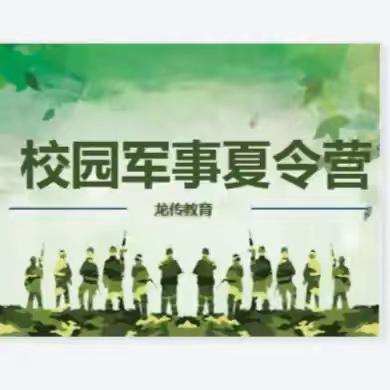 校园军事夏令营

龙传教育